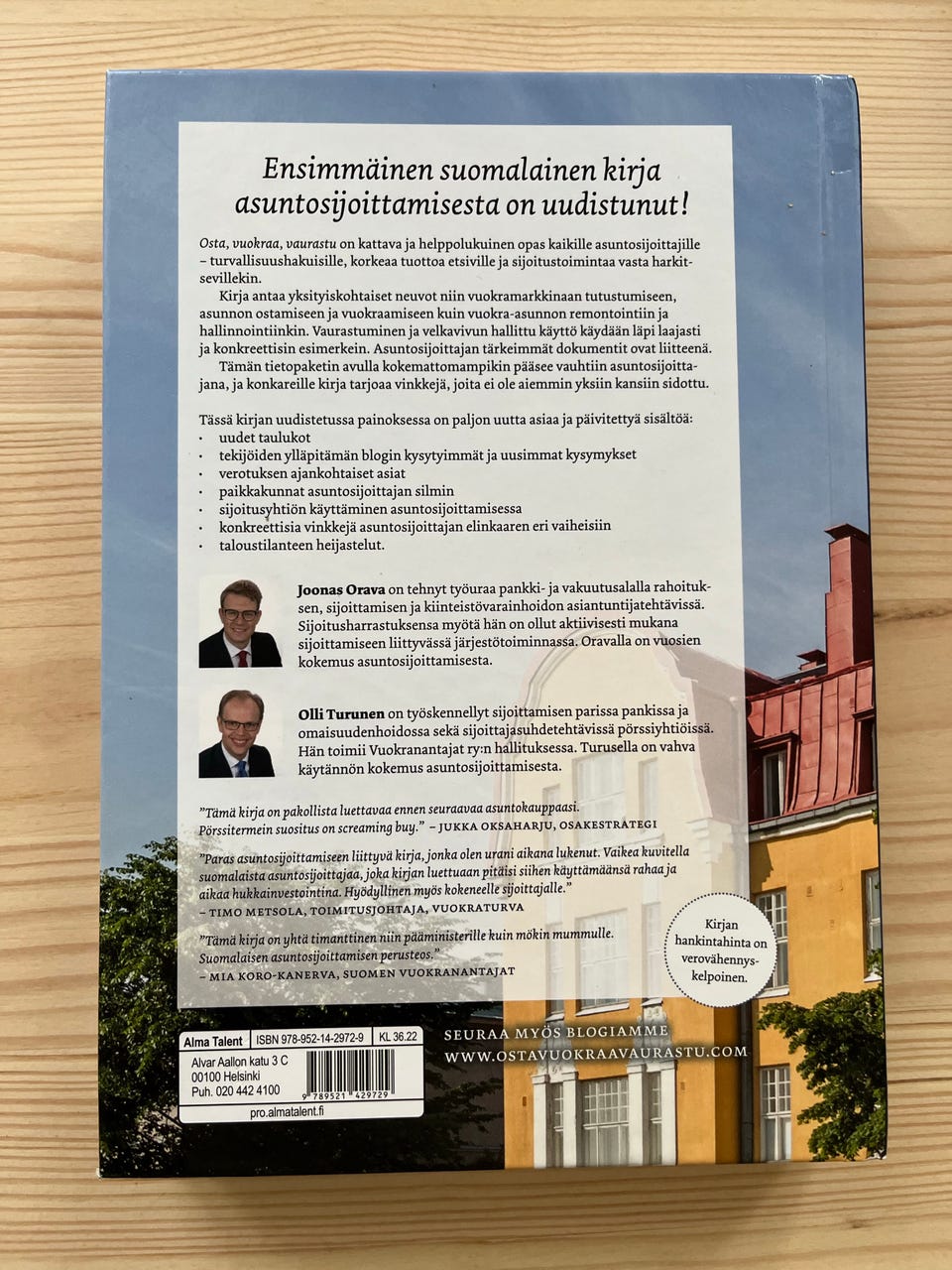 Ensimmäinen suomalainen kirja asuntosijoittamisesta on uudistunut!

Osta, vuokraa, vaurastu on kattava ja helppolukuinen opas kaikille asuntosijoittajille – turvallisuushakuisille, korkeaa tuottoa etsiville ja sijoitustoimintaa vasta harkitsevillekin.

Kirja antaa yksityiskohtaiset neuvot niin vuokramarkkinaan tutustumiseen, asunnon ostamiseen ja vuokraamiseen kuin vuokra-asunnon remontointiin ja hallinnointiinkin. Vaurastuminen ja velkavivun hallittu käyttö käydään läpi laajasti ja konkreettisin esimerkein. Asuntosijoittajan tärkeimmät dokumentit ovat liitteenä.

Tämän tietopaketin avulla kokemattomampikin pääsee vauhtiin asuntosijoittajana, ja konkareille kirja tarjoaa vinkkejä, joita ei ole aiemmin yksiin kansiin sidottu.

Tässä kirjan uudistetussa painoksessa on paljon uutta asiaa ja päivitettyä sisältöä:
• uudet taulukot
• tekijöiden ylläpitämän blogin kysytyimmät ja uusimmat kysymykset
• verotuksen ajankohtaiset asiat
• paikkakunnat asuntosijoittajan silmin
• sijoitusyhtiön käyttäminen asuntosijoittamisessa
• konkreettisia vinkkejä asuntosijoittajan elinkaaren eri vaiheisiin
• taloustilanteen heijastelut.

Joonas Orava on tehnyt työuraa pankki- ja vakuutusalalla rahoituksen, sijoittamisen ja kiinteistövarainhoidon asiantuntijatehtävissä. Sijoitusharrastuksensa myötä hän on ollut aktiivisesti mukana sijoittamiseen liittyvässä järjestötoiminnassa. Oravalla on vuosien kokemus asuntosijoittamisesta.

Olli Turunen on työskennellyt sijoittamisen parissa pankissa ja omaisuudenhoidossa sekä sijoittajasuhdetehtävissä pörssiyhtiöissä. Hän toimii Vuokranantajat ry:n hallituksessa. Turusella on vahva käytännön kokemus asuntosijoittamisesta.

"Tämä kirja on pakollista luettavaa ennen seuraavaa asuntokauppaasi. Pörssitermein suositus on screaming buy." – JUKKA OKSAHARJU, OSAKESTRATEGI

"Paras asuntosijoittamiseen liittyvä kirja, jonka olen urani aikana lukenut. Vaikea kuvitella suomalaista asuntosijoittajaa, joka kirjan luettuaan pitäisi siihen käyttämäänsä rahaa ja aikaa hukkainvestointina. Hyödyllinen myös kokeneelle sijoittajalle."
– TIMO METSOLA, TOIMITUSJOHTAJA, VUOKRATURVA

"Tämä kirja on yhtä timanttinen niin pääministerille kuin mökin mummulle. Suomalaisen asuntosijoittamisen perusteos."
– MIA KORO-KANERVA, SUOMEN VUOKRANANTAJAT

Kirjan hankintahinta on verovähennyskelpoinen.

Alma Talent ISBN 978-952-14-2972-9 KL 36.22
Alvar Aallon katu 3 C
00100 Helsinki
Puh. 020 442 4100
9 789521 429729
pro.almatalent.fi

SEURAA MYÖS BLOGIAMME
WWW.OSTAVUOKRAAVAURASTU.COM